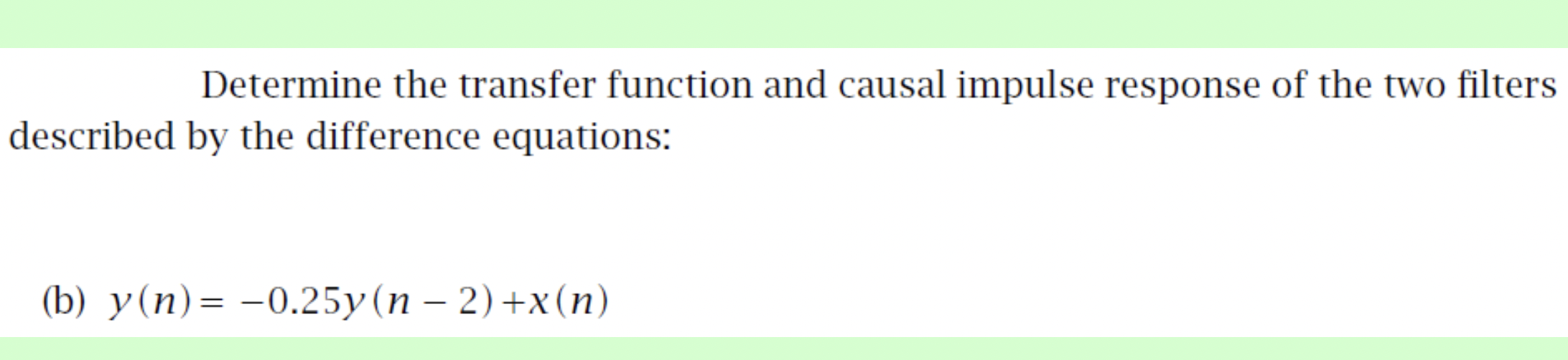 Determine the transfer function and causal impulse response of the two filters described by the difference equations:

(b) $y(n) = -0.25y(n-2) + x(n)$